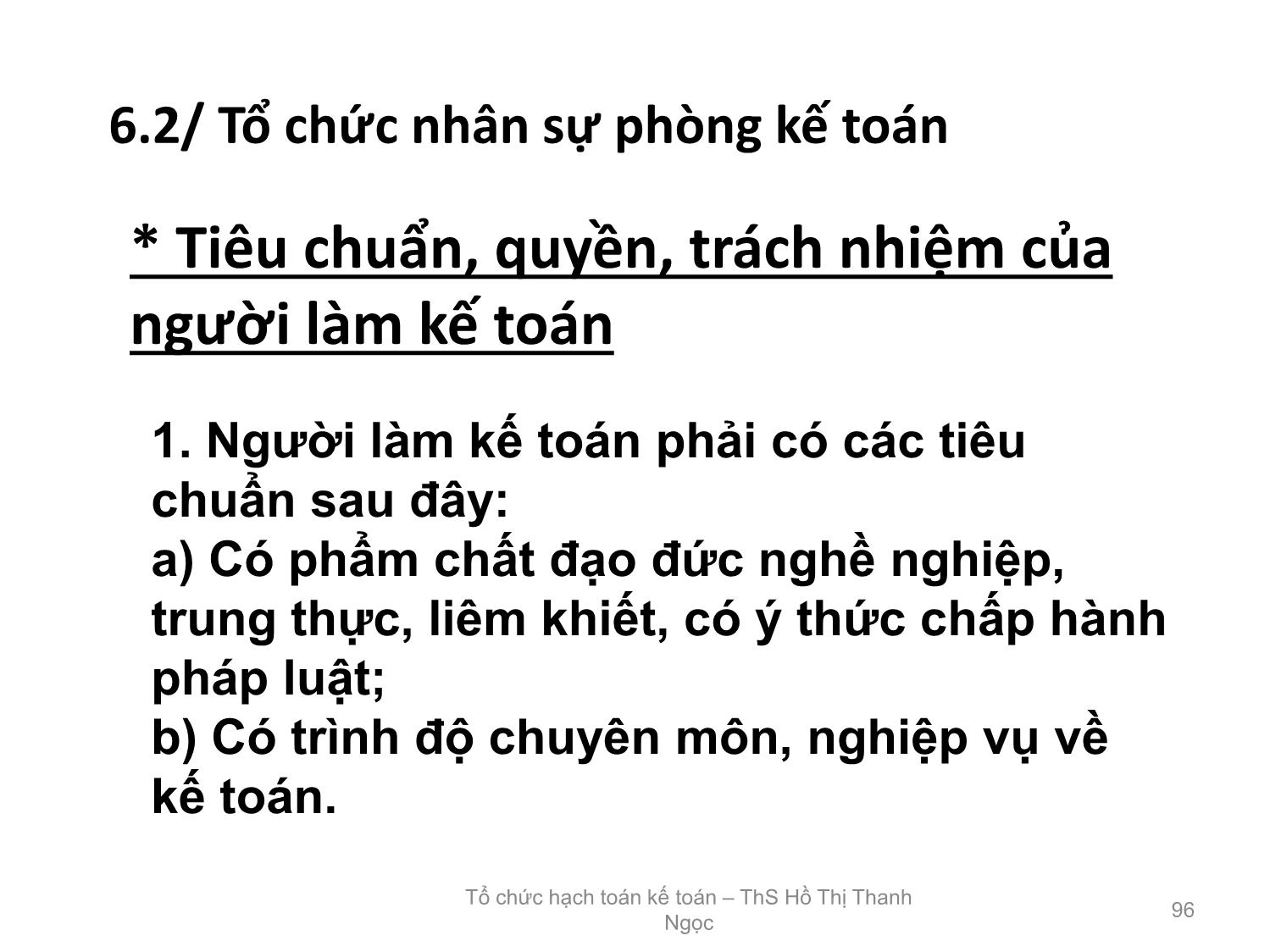 6.2/ Tổ chức nhân sự phòng kế toán

* Tiêu chuẩn, quyền, trách nhiệm của người làm kế toán

1. Người làm kế toán phải có các tiêu chuẩn sau đây:
a) Có phẩm chất đạo đức nghề nghiệp, trung thực, liêm khiết, có ý thức chấp hành pháp luật;
b) Có trình độ chuyên môn, nghiệp vụ về kế toán.

Tổ chức hạch toán kế toán – ThS Hồ Thị Thanh Ngọc

96